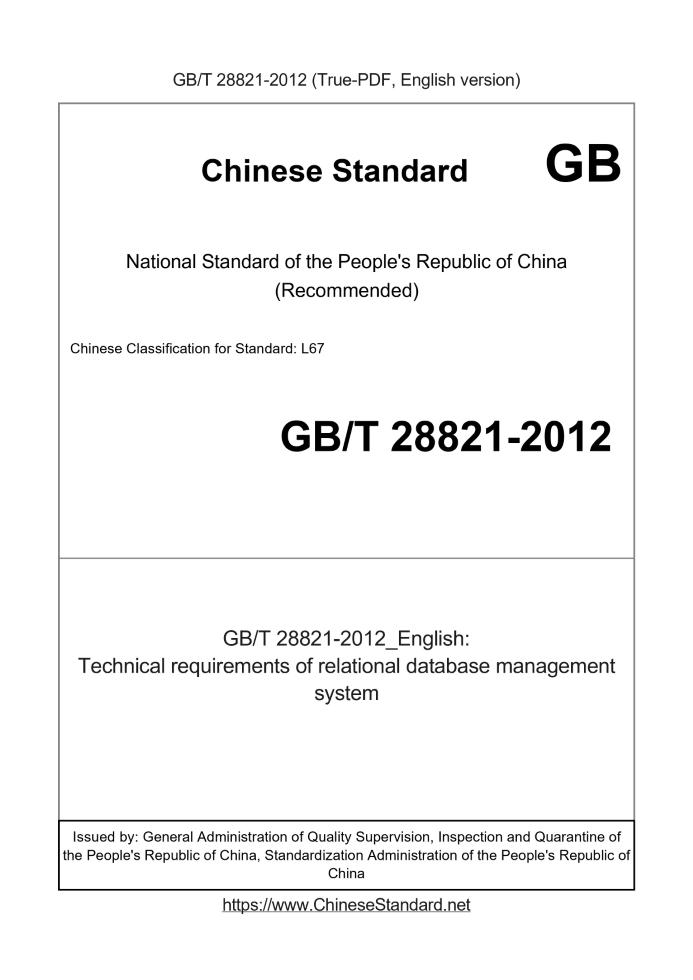 GB/T 28821-2012 (True-PDF, English version)

Chinese Standard GB

National Standard of the People's Republic of China (Recommended)

Chinese Classification for Standard: L67

GB/T 28821-2012

GB/T 28821-2012_English: Technical requirements of relational database management system

Issued by: General Administration of Quality Supervision, Inspection and Quarantine of the People's Republic of China, Standardization Administration of the People's Republic of China

https://www.ChineseStandard.net